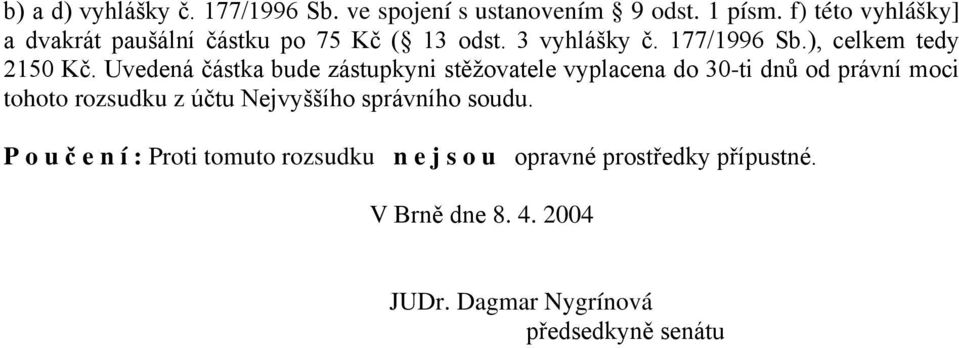 b) a d) vyhlášky č. 177/1996 Sb. ve spojení s ustanovením § 9 odst. 1 písm. f) této vyhlášky] a dvakrát paušální částku po 75 Kč (§ 13 odst. 3 vyhlášky č. 177/1996 Sb.), celkem tedy 2150 Kč. Uvedená částka bude zástupkyni stěžovatele vyplacena do 30-ti dnů od právní moci tohoto rozsudku z účtu Nejvyššího správního soudu.

P o u č e n í : Proti tomuto rozsudku n e j s o u opravné prostředky přípustné.

V Brně dne 8. 4. 2004

JUDr. Dagmar Nygrínová
předsedkyně senátu